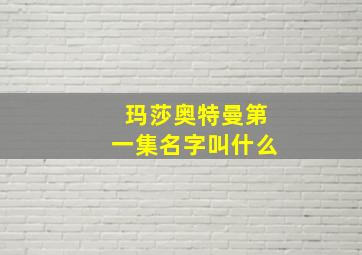 玛莎奥特曼第一集名字叫什么